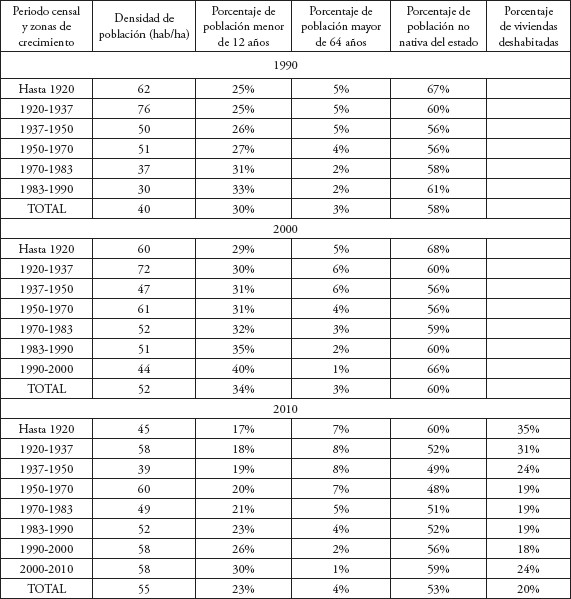 | Periodo censal y zonas de crecimiento | Densidad de población (hab/ha) | Porcentaje de población menor de 12 años | Porcentaje de población mayor de 64 años | Porcentaje de población no nativa del estado | Porcentaje de viviendas deshabitadas |
|---|---|---|---|---|---|
| 1990 | | | | | |
| Hasta 1920 | 62 | 25% | 5% | 67% | |
| 1920-1937 | 76 | 25% | 5% | 60% | |
| 1937-1950 | 50 | 26% | 5% | 56% | |
| 1950-1970 | 51 | 27% | 4% | 56% | |
| 1970-1983 | 37 | 31% | 2% | 58% | |
| 1983-1990 | 30 | 33% | 2% | 61% | |
| TOTAL | 40 | 30% | 3% | 58% | |
| 2000 | | | | | |
| Hasta 1920 | 60 | 29% | 5% | 68% | |
| 1920-1937 | 72 | 30% | 6% | 60% | |
| 1937-1950 | 47 | 31% | 6% | 56% | |
| 1950-1970 | 61 | 31% | 4% | 56% | |
| 1970-1983 | 52 | 32% | 3% | 59% | |
| 1983-1990 | 51 | 35% | 2% | 60% | |
| 1990-2000 | 44 | 40% | 1% | 66% | |
| TOTAL | 52 | 34% | 3% | 60% | |
| 2010 | | | | | |
| Hasta 1920 | 45 | 17% | 7% | 60% | 35% |
| 1920-1937 | 58 | 18% | 8% | 52% | 31% |
| 1937-1950 | 39 | 19% | 8% | 49% | 24% |
| 1950-1970 | 60 | 20% | 7% | 48% | 19% |
| 1970-1983 | 49 | 21% | 5% | 51% | 19% |
| 1983-1990 | 52 | 23% | 4% | 52% | 19% |
| 1990-2000 | 58 | 26% | 2% | 56% | 18% |
| 2000-2010 | 58 | 30% | 1% | 59% | 24% |
| TOTAL | 55 | 23% | 4% | 53% | 20% |